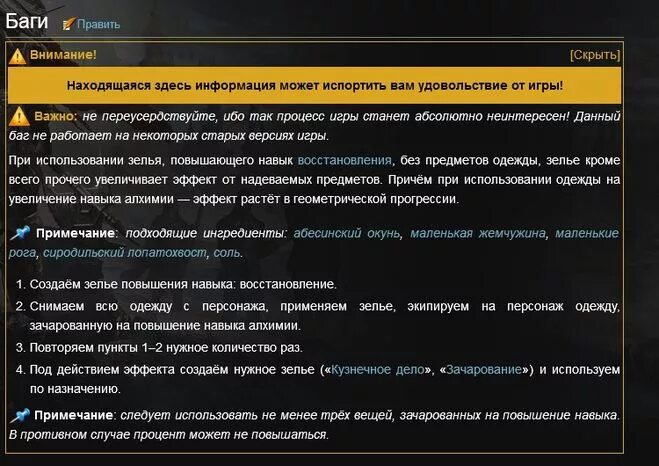 Баги Править

Внимание! [Скрыть]

Находящаяся здесь информация может испортить вам удовольствие от игры!

Важно: не переусердствуйте, ибо так процесс игры станет абсолютно неинтересен! Данный баг не работает на некоторых старых версиях игры.

При использовании зелья, повышающего навык восстановления, без предметов одежды, зелье кроме всего прочего увеличивает эффект от надеваемых предметов. Причём при использовании одежды на увеличение навыка алхимии — эффект растёт в геометрической прогрессии.

Примечание: подходящие ингредиенты: абесинский окунь, маленькая жемчужина, маленькие рога, сиродильский лопатохвост, соль.

1. Создаём зелье повышения навыка: восстановление.
2. Снимаем всю одежду с персонажа, применяем зелье, экипируем на персонаж одежду, зачарованную на повышение навыка алхимии.
3. Повторяем пункты 1–2 нужное количество раз.
4. Под действием эффекта создаём нужное зелье («Кузнечное дело», «Зачарование») и используем по назначению.

Примечание: следует использовать не менее трёх вещей, зачарованных на повышение навыка. В противном случае процент может не повышаться.